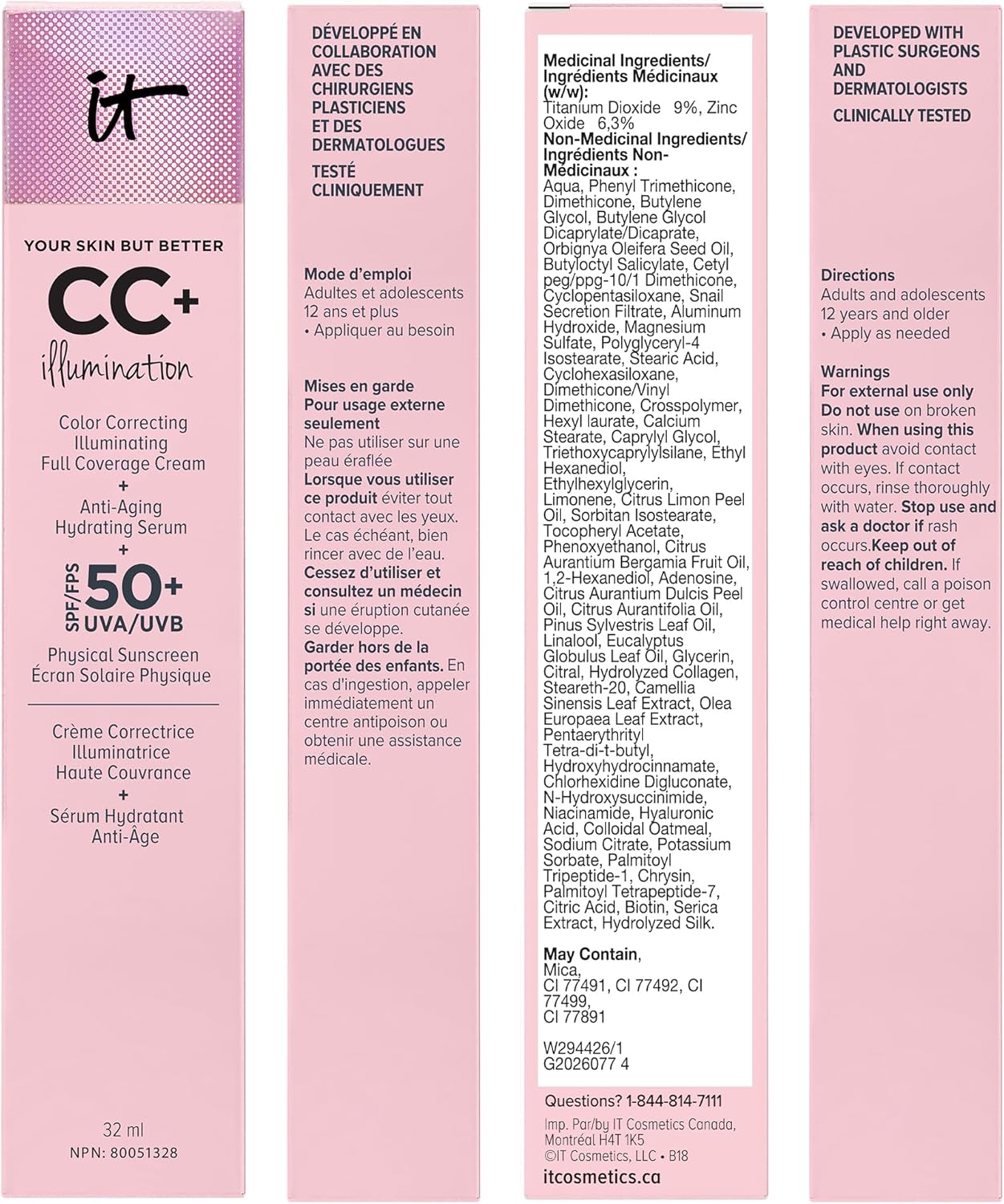 it

YOUR SKIN BUT BETTER

CC+

illumination

Color Correcting Illuminating Full Coverage Cream
+
Anti-Aging Hydrating Serum
+
SPF/FPS 50+ UVA/UVB

Physical Sunscreen
Écran Solaire Physique

Crème Correctrice Illuminatrice Haute Couvrance
+
Sérum Hydratant Anti-Âge

32 ml
NPN: 80051328

DÉVELOPPÉ EN COLLABORATION AVEC DES CHIRURGIENS PLASTICIENS ET DES DERMATOLOGUES

TESTÉ CLINIQUEMENT

Mode d'emploi
Adultes et adolescents 12 ans et plus
• Appliquer au besoin

Mises en garde
Pour usage externe seulement
Ne pas utiliser sur une peau éraflée
Lorsque vous utiliser ce produit éviter tout contact avec les yeux. Le cas échéant, bien rincer avec de l'eau.
Cessez d'utiliser et consultez un médecin si une éruption cutanée se développe.
Garder hors de la portée des enfants. En cas d'ingestion, appeler immédiatement un centre antipoison ou obtenir une assistance médicale.

Medicinal Ingredients/ Ingrédients Médicinaux (w/w):
Titanium Dioxide 9%, Zinc Oxide 6,3%
Non-Medicinal Ingredients/ Ingrédients Non-Médicinaux :
Aqua, Phenyl Trimethicone, Dimethicone, Butylene Glycol, Butylene Glycol Dicaprylate/Dicaprate, Orbignya Oleifera Seed Oil, Butyloctyl Salicylate, Cetyl peg/ppg-10/1 Dimethicone, Cyclopentasiloxane, Snail Secretion Filtrate, Aluminum Hydroxide, Magnesium Sulfate, Polyglyceryl-4 Isostearate, Stearic Acid, Cyclohexasiloxane, Dimethicone/Vinyl Dimethicone, Crosspolymer, Hexyl laurate, Calcium Stearate, Caprylyl Glycol, Triethoxycaprylylsilane, Ethyl Hexanediol, Ethylhexylglycerin, Limonene, Citrus Limon Peel Oil, Sorbitan Isostearate, Tocopheryl Acetate, Phenoxyethanol, Citrus Aurantium Bergamia Fruit Oil, 1,2-Hexanediol, Adenosine, Citrus Aurantium Dulcis Peel Oil, Citrus Aurantifolia Oil, Pinus Sylvestris Leaf Oil, Linalool, Eucalyptus Globulus Leaf Oil, Glycerin, Citral, Hydrolyzed Collagen, Steareth-20, Camellia Sinensis Leaf Extract, Olea Europaea Leaf Extract, Pentaerythrityl Tetra-di-t-butyl, Hydroxyhydrocinnamate, Chlorhexidine Digluconate, N-Hydroxysuccinimide, Niacinamide, Hyaluronic Acid, Colloidal Oatmeal, Sodium Citrate, Potassium Sorbate, Palmitoyl Tripeptide-1, Chrysin, Palmitoyl Tetrapeptide-7, Citric Acid, Biotin, Serica Extract, Hydrolyzed Silk.

May Contain,
Mica,
CI 77491, CI 77492, CI 77499,
CI 77891

W294426/1
G2026077 4

Questions? 1-844-814-7111
Imp. Par/by IT Cosmetics Canada, Montréal H4T 1K5
©IT Cosmetics, LLC • B18
itcosmetics.ca

DEVELOPED WITH PLASTIC SURGEONS AND DERMATOLOGISTS

CLINICALLY TESTED

Directions
Adults and adolescents 12 years and older
• Apply as needed

Warnings
For external use only
Do not use on broken skin. When using this product avoid contact with eyes. If contact occurs, rinse thoroughly with water. Stop use and ask a doctor if rash occurs.Keep out of reach of children. If swallowed, call a poison control centre or get medical help right away.